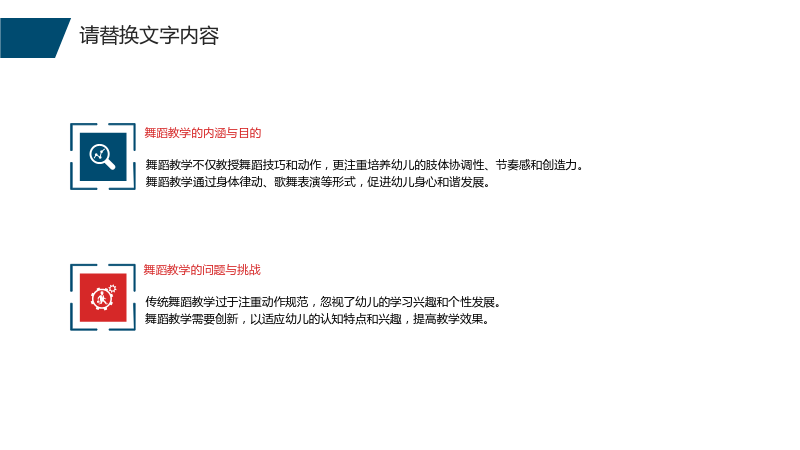 请替换文字内容

舞蹈教学的内涵与目的

舞蹈教学不仅教授舞蹈技巧和动作，更注重培养幼儿的肢体协调性、节奏感和创造力。
舞蹈教学通过身体律动、歌舞表演等形式，促进幼儿身心和谐发展。

舞蹈教学的问题与挑战

传统舞蹈教学过于注重动作规范，忽视了幼儿的学习兴趣和个性发展。
舞蹈教学需要创新，以适应幼儿的认知特点和兴趣，提高教学效果。